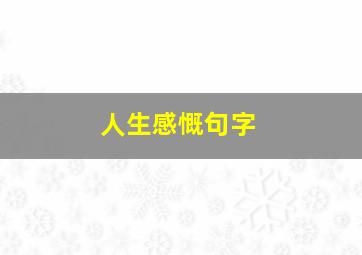 人生感慨句字